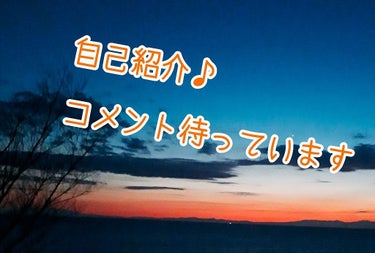 自己紹介♪

コメント待っています